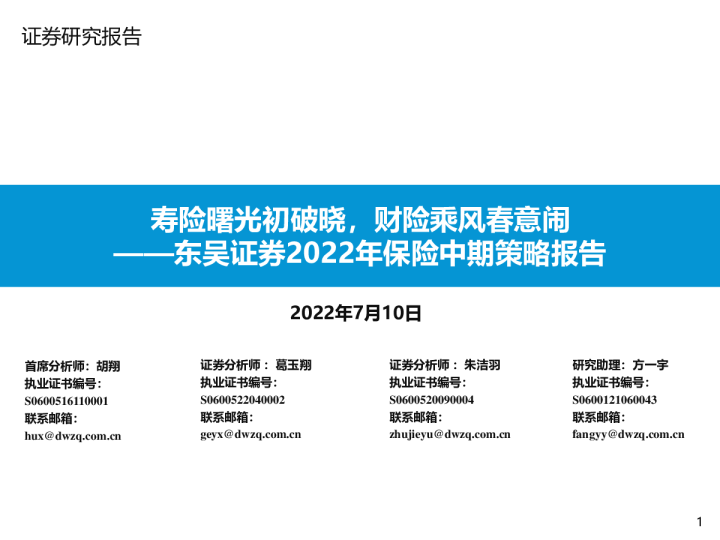 证券研究报告

寿险曙光初破晓，财险乘风春意闹
——东吴证券2022年保险中期策略报告

2022年7月10日

首席分析师：胡翔
执业证书编号：
S0600516110001
联系邮箱：
hux@dwzq.com.cn

证券分析师：葛玉翔
执业证书编号：
S0600522040002
联系邮箱：
geyx@dwzq.com.cn

证券分析师：朱洁羽
执业证书编号：
S0600520090004
联系邮箱：
zhujieyu@dwzq.com.cn

研究助理：方一宇
执业证书编号：
S0600121060043
联系邮箱：
fangyy@dwzq.com.cn

1